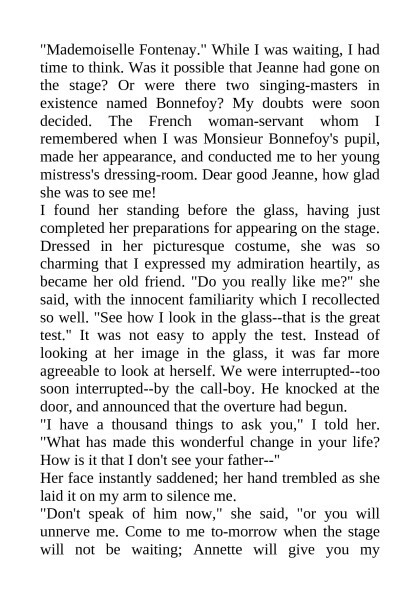 "Mademoiselle Fontenay." While I was waiting, I had time to think. Was it possible that Jeanne had gone on the stage? Or were there two singing-masters in existence named Bonnefoy? My doubts were soon decided. The French woman-servant whom I remembered when I was Monsieur Bonnefoy's pupil, made her appearance, and conducted me to her young mistress's dressing-room. Dear good Jeanne, how glad she was to see me!
I found her standing before the glass, having just completed her preparations for appearing on the stage. Dressed in her picturesque costume, she was so charming that I expressed my admiration heartily, as became her old friend. "Do you really like me?" she said, with the innocent familiarity which I recollected so well. "See how I look in the glass--that is the great test." It was not easy to apply the test. Instead of looking at her image in the glass, it was far more agreeable to look at herself. We were interrupted--too soon interrupted--by the call-boy. He knocked at the door, and announced that the overture had begun.
"I have a thousand things to ask you," I told her. "What has made this wonderful change in your life? How is it that I don't see your father--"
Her face instantly saddened; her hand trembled as she laid it on my arm to silence me.
"Don't speak of him now," she said, "or you will unnerve me. Come to me to-morrow when the stage will not be waiting; Annette will give you my